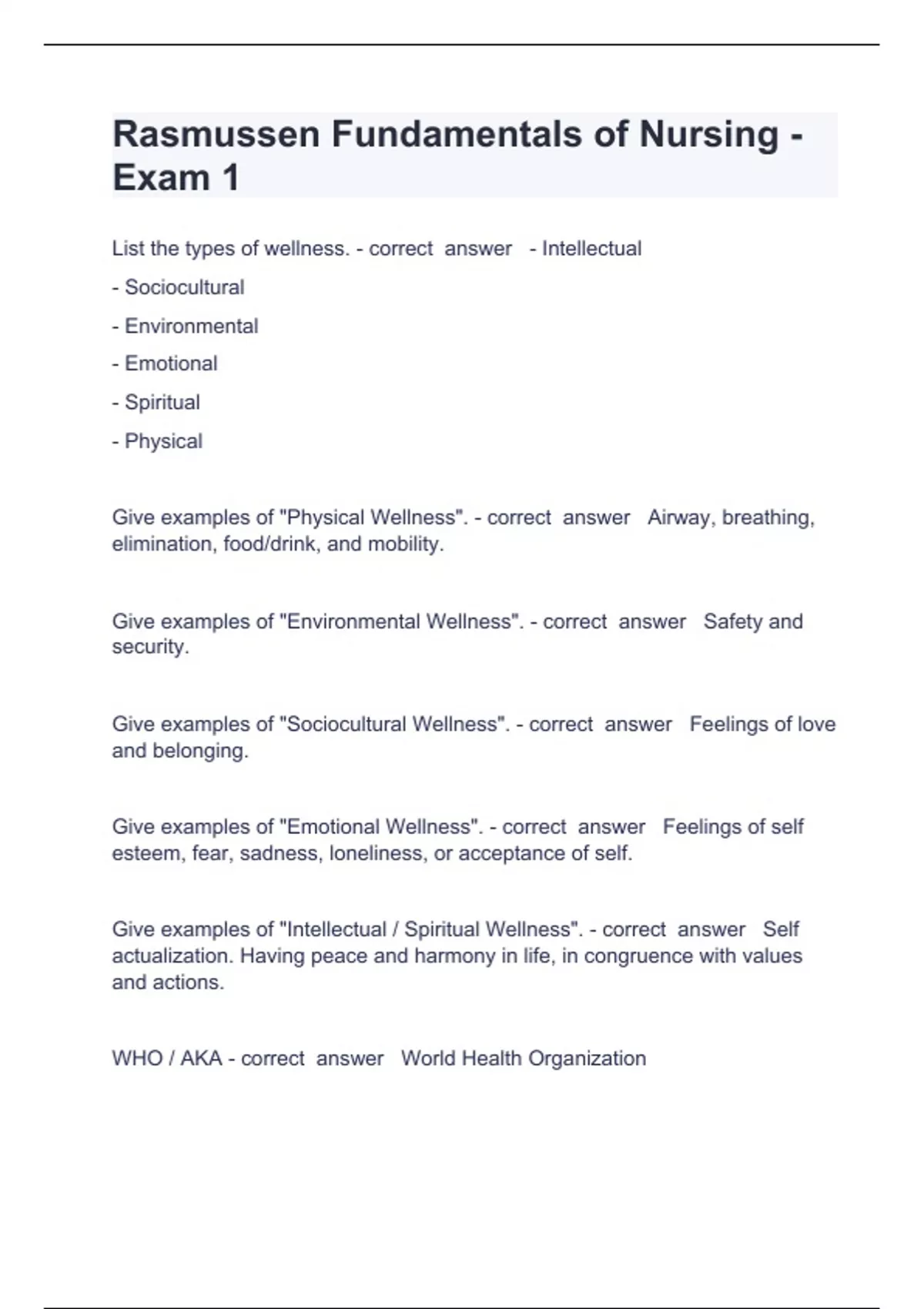 Rasmussen Fundamentals of Nursing - Exam 1

List the types of wellness. - correct answer - Intellectual

- Sociocultural

- Environmental

- Emotional

- Spiritual

- Physical

Give examples of "Physical Wellness". - correct answer Airway, breathing, elimination, food/drink, and mobility.

Give examples of "Environmental Wellness". - correct answer Safety and security.

Give examples of "Sociocultural Wellness". - correct answer Feelings of love and belonging.

Give examples of "Emotional Wellness". - correct answer Feelings of self esteem, fear, sadness, loneliness, or acceptance of self.

Give examples of "Intellectual / Spiritual Wellness". - correct answer Self actualization. Having peace and harmony in life, in congruence with values and actions.

WHO / AKA - correct answer World Health Organization